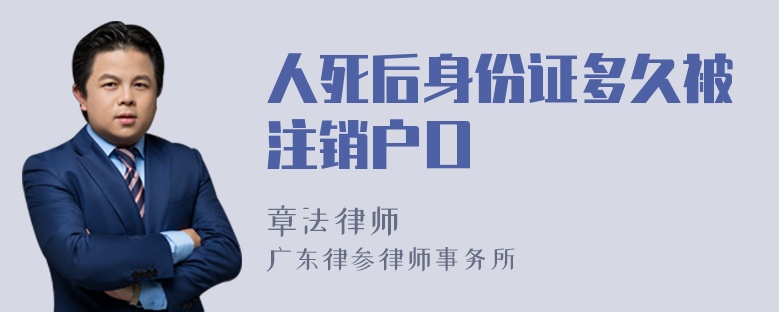 人死后身份证多久被注销户口

章法律师

广东律参律师事务所